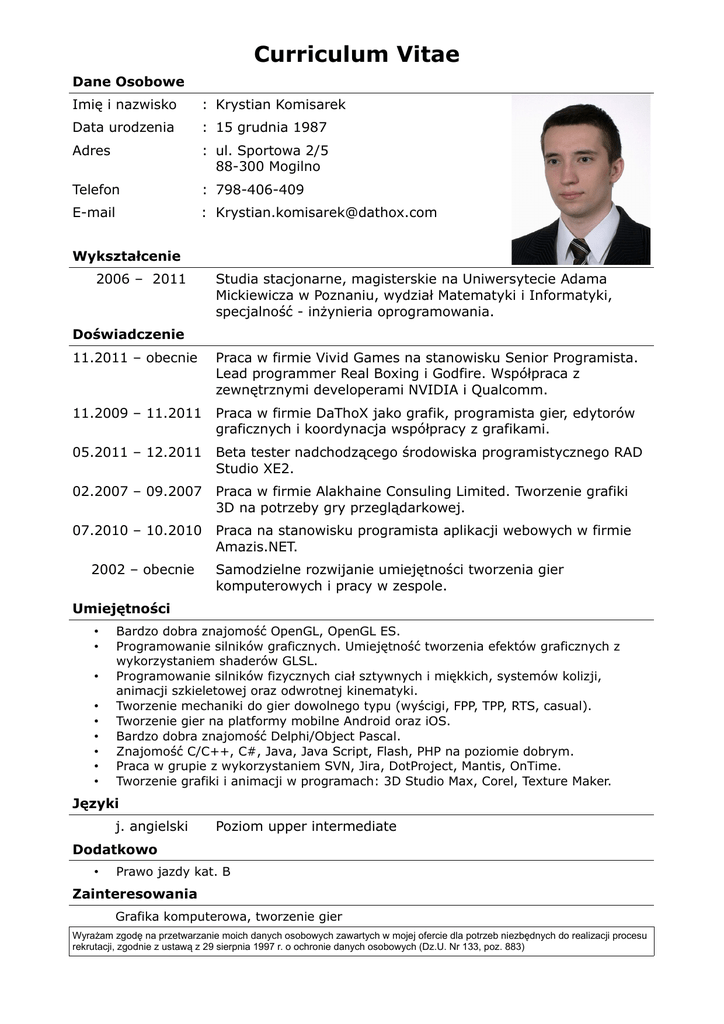 Curriculum Vitae

Dane Osobowe

Imię i nazwisko : Krystian Komisarek
Data urodzenia : 15 grudnia 1987
Adres : ul. Sportowa 2/5
88-300 Mogilno
Telefon : 798-406-409
E-mail : Krystian.komisarek@dathox.com

Wykształcenie

2006 – 2011 Studia stacjonarne, magisterskie na Uniwersytecie Adama Mickiewicza w Poznaniu, wydział Matematyki i Informatyki, specjalność - inżynieria oprogramowania.

Doświadczenie

11.2011 – obecnie Praca w firmie Vivid Games na stanowisku Senior Programista. Lead programmer Real Boxing i Godfire. Współpraca z zewnętrznymi developerami NVIDIA i Qualcomm.

11.2009 – 11.2011 Praca w firmie DaThoX jako grafik, programista gier, edytorów graficznych i koordynacja współpracy z grafikami.

05.2011 – 12.2011 Beta tester nadchodzącego środowiska programistycznego RAD Studio XE2.

02.2007 – 09.2007 Praca w firmie Alakhaine Consuling Limited. Tworzenie grafiki 3D na potrzeby gry przeglądarkowej.

07.2010 – 10.2010 Praca na stanowisku programista aplikacji webowych w firmie Amazis.NET.

2002 – obecnie Samodzielne rozwijanie umiejętności tworzenia gier komputerowych i pracy w zespole.

Umiejętności

• Bardzo dobra znajomość OpenGL, OpenGL ES.
• Programowanie silników graficznych. Umiejętność tworzenia efektów graficznych z wykorzystaniem shaderów GLSL.
• Programowanie silników fizycznych ciał sztywnych i miękkich, systemów kolizji, animacji szkieletowej oraz odwrotnej kinematyki.
• Tworzenie mechaniki do gier dowolnego typu (wyścigi, FPP, TPP, RTS, casual).
• Tworzenie gier na platformy mobilne Android oraz iOS.
• Bardzo dobra znajomość Delphi/Object Pascal.
• Znajomość C/C++, C#, Java, Java Script, Flash, PHP na poziomie dobrym.
• Praca w grupie z wykorzystaniem SVN, Jira, DotProject, Mantis, OnTime.
• Tworzenie grafiki i animacji w programach: 3D Studio Max, Corel, Texture Maker.

Języki

j. angielski Poziom upper intermediate

Dodatkowo

• Prawo jazdy kat. B

Zainteresowania

Grafika komputerowa, tworzenie gier

Wyrażam zgodę na przetwarzanie moich danych osobowych zawartych w mojej ofercie dla potrzeb niezbędnych do realizacji procesu rekrutacji, zgodnie z ustawą z 29 sierpnia 1997 r. o ochronie danych osobowych (Dz.U. Nr 133, poz. 883)